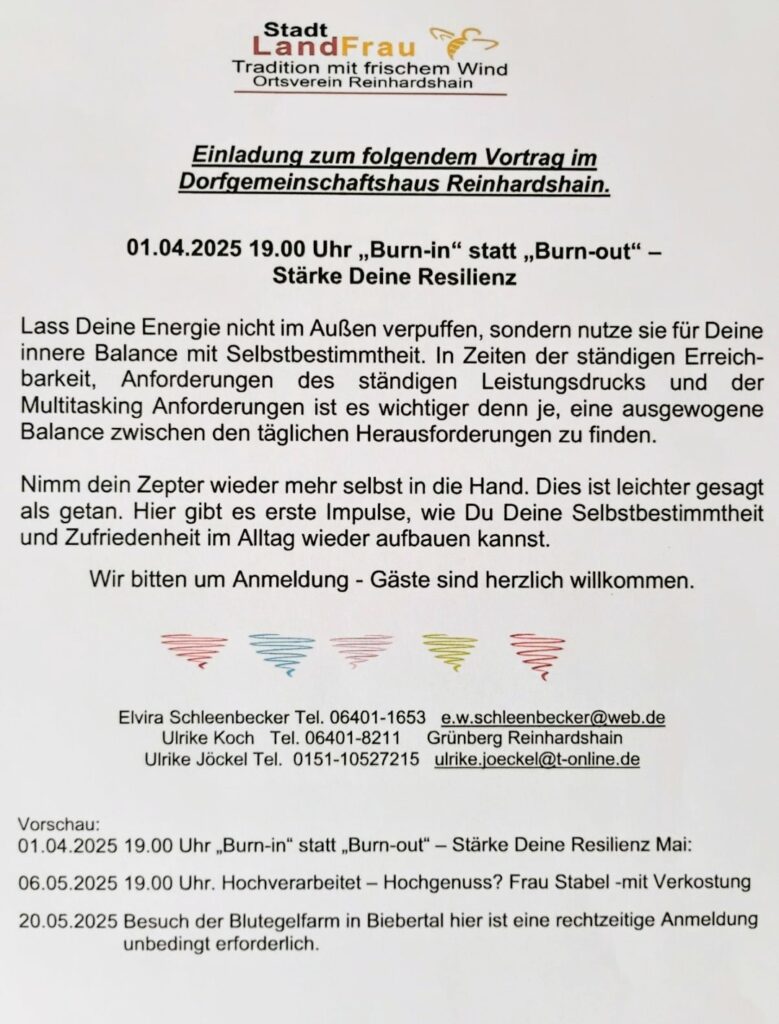 Stadt
LandFrau
Tradition mit frischem Wind
Ortsverein Reinhardshain

Einladung zum folgendem Vortrag im Dorfgemeinschaftshaus Reinhardshain.

01.04.2025 19.00 Uhr „Burn-in“ statt „Burn-out“ – Stärke Deine Resilienz

Lass Deine Energie nicht im Außen verpuffen, sondern nutze sie für Deine innere Balance mit Selbstbestimmtheit. In Zeiten der ständigen Erreichbarkeit, Anforderungen des ständigen Leistungsdrucks und der Multitasking Anforderungen ist es wichtiger denn je, eine ausgewogene Balance zwischen den täglichen Herausforderungen zu finden.

Nimm dein Zepter wieder mehr selbst in die Hand. Dies ist leichter gesagt als getan. Hier gibt es erste Impulse, wie Du Deine Selbstbestimmtheit und Zufriedenheit im Alltag wieder aufbauen kannst.

Wir bitten um Anmeldung - Gäste sind herzlich willkommen.

Elvira Schleenbecker Tel. 06401-1653 e.w.schleenbecker@web.de
Ulrike Koch Tel. 06401-8211 Grünberg Reinhardshain
Ulrike Jöckel Tel. 0151-10527215 ulrike.joeckel@t-online.de

Vorschau:
01.04.2025 19.00 Uhr „Burn-in“ statt „Burn-out“ – Stärke Deine Resilienz Mai:

06.05.2025 19.00 Uhr. Hochverarbeitet – Hochgenuss? Frau Stabel -mit Verkostung

20.05.2025 Besuch der Blutegelfarm in Biebertal hier ist eine rechtzeitige Anmeldung unbedingt erforderlich.